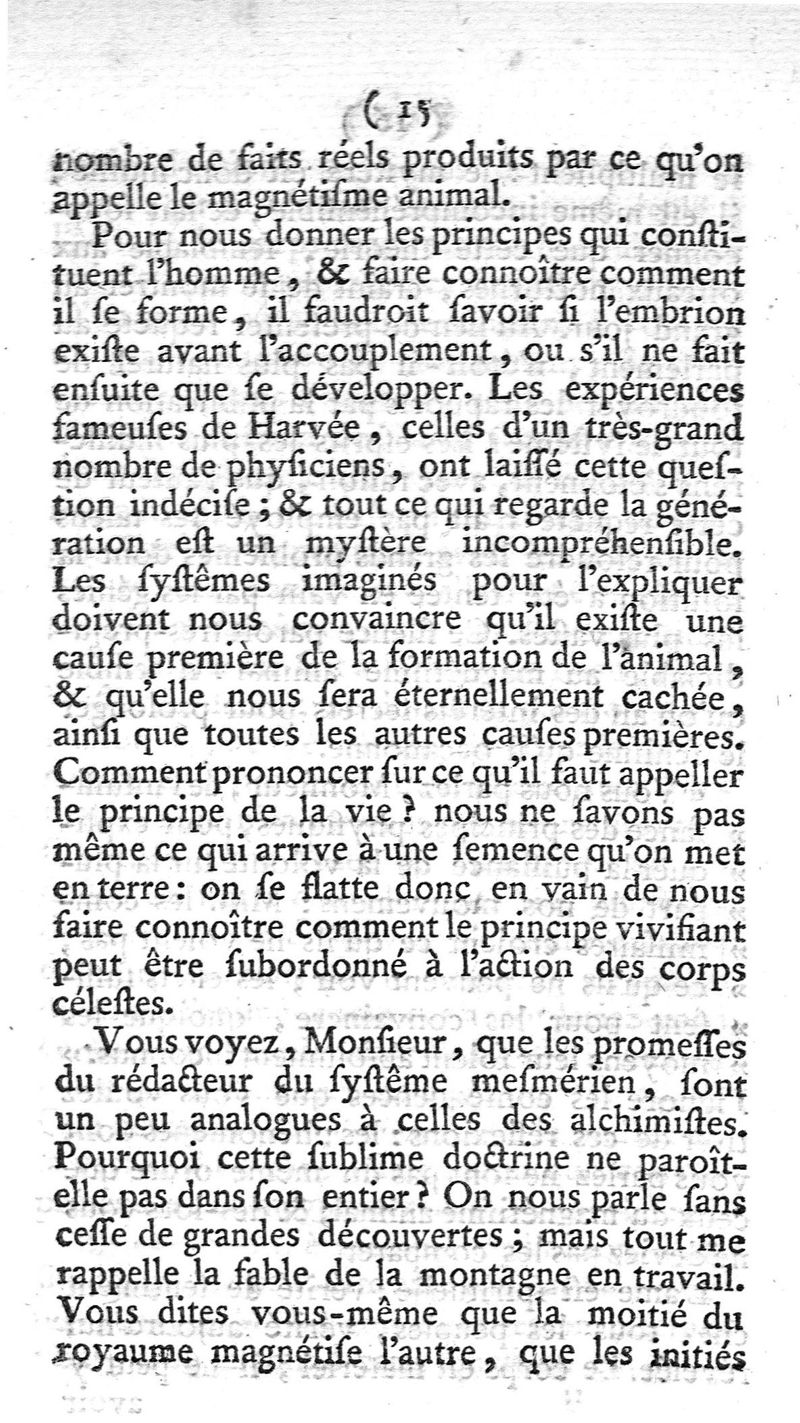 ( 15 )
nombre de faits réels produits par ce qu'on appelle le magnétiſme animal.

Pour nous donner les principes qui conſtituent l'homme, & faire connoître comment il ſe forme, il faudroit ſavoir ſi l'embrion exiſte avant l'accouplement, ou s'il ne fait enſuite que ſe développer. Les expériences fameuſes de Harvée, celles d'un très-grand nombre de phyſiciens, ont laiſſé cette queſtion indéciſe; & tout ce qui regarde la génération eſt un myſtère incompréhenſible. Les ſyſtêmes imaginés pour l'expliquer doivent nous convaincre qu'il exiſte une cauſe première de la formation de l'animal, & qu'elle nous ſera éternellement cachée, ainſi que toutes les autres cauſes premières. Comment prononcer ſur ce qu'il faut appeller le principe de la vie? nous ne ſavons pas même ce qui arrive à une ſemence qu'on met en terre: on ſe flatte donc en vain de nous faire connoître comment le principe vivifiant peut être ſubordonné à l'action des corps céleſtes.

Vous voyez, Monſieur, que les promeſſes du rédacteur du ſyſtême meſmérien, ſont un peu analogues à celles des alchimiſtes. Pourquoi cette ſublime doctrine ne paroît-elle pas dans ſon entier? On nous parle ſans ceſſe de grandes découvertes; mais tout me rappelle la fable de la montagne en travail. Vous dites vous-même que la moitié du royaume magnétiſe l'autre, que les initiés